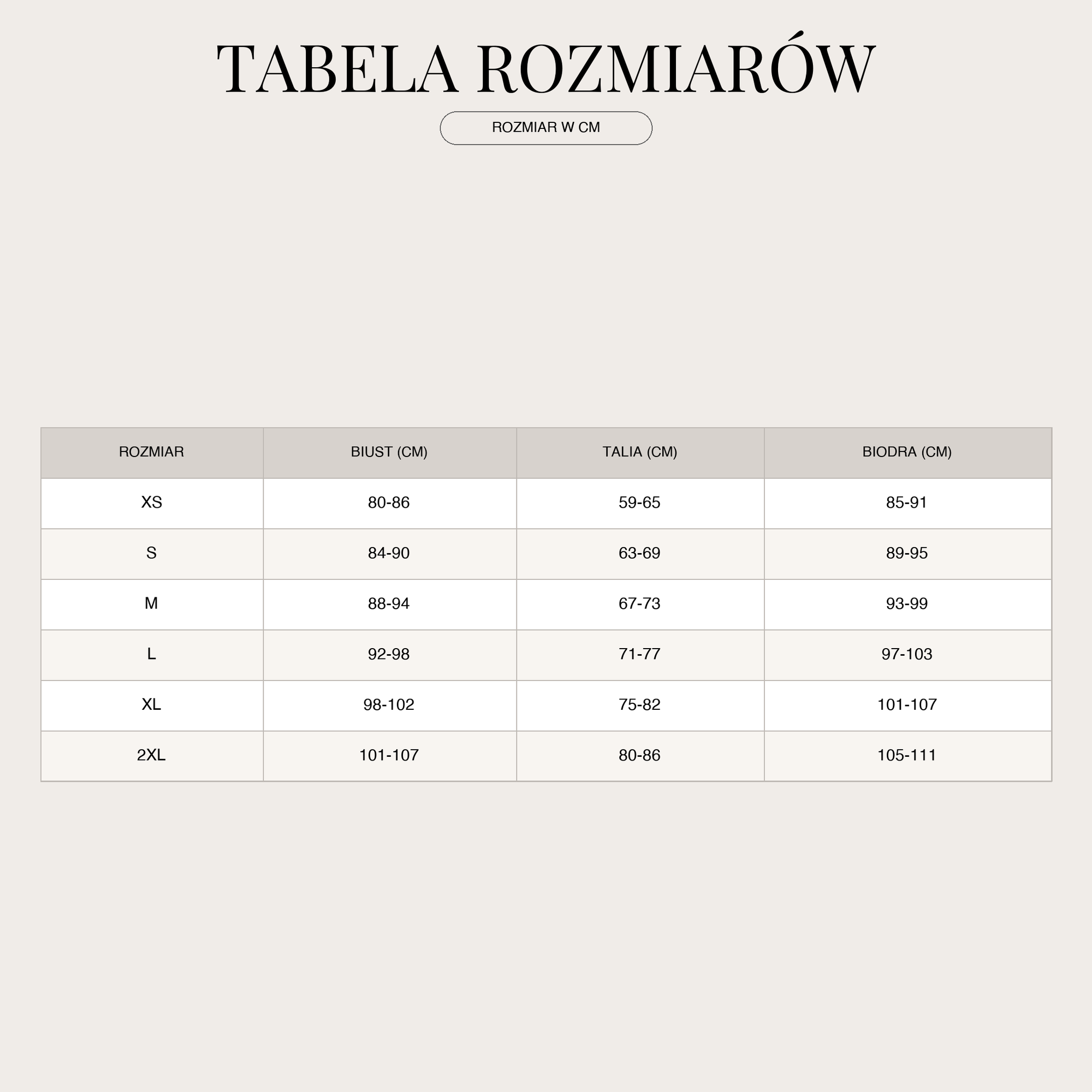 TABELA ROZMIARÓW

ROZMIAR W CM

| ROZMIAR | BIUST (CM) | TALIA (CM) | BIODRA (CM) |
|---|---|---|---|
| XS | 80-86 | 59-65 | 85-91 |
| S | 84-90 | 63-69 | 89-95 |
| M | 88-94 | 67-73 | 93-99 |
| L | 92-98 | 71-77 | 97-103 |
| XL | 98-102 | 75-82 | 101-107 |
| 2XL | 101-107 | 80-86 | 105-111 |